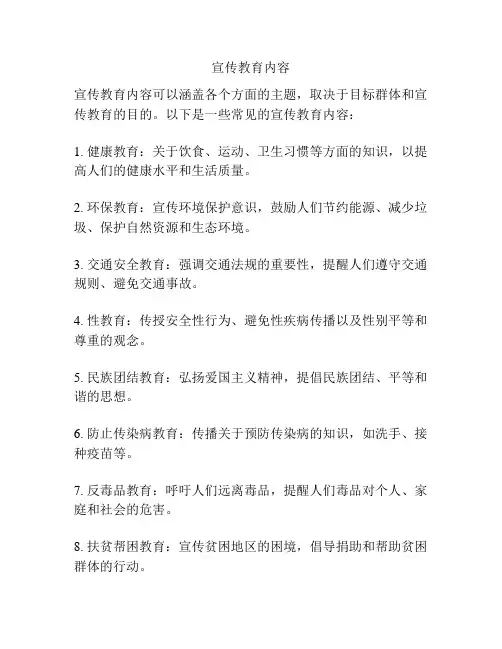 宣传教育内容

宣传教育内容可以涵盖各个方面的主题，取决于目标群体和宣传教育的目的。以下是一些常见的宣传教育内容：

1. 健康教育：关于饮食、运动、卫生习惯等方面的知识，以提高人们的健康水平和生活质量。

2. 环保教育：宣传环境保护意识，鼓励人们节约能源、减少垃圾、保护自然资源和生态环境。

3. 交通安全教育：强调交通法规的重要性，提醒人们遵守交通规则、避免交通事故。

4. 性教育：传授安全性行为、避免性疾病传播以及性别平等和尊重的观念。

5. 民族团结教育：弘扬爱国主义精神，提倡民族团结、平等和谐的思想。

6. 防止传染病教育：传播关于预防传染病的知识，如洗手、接种疫苗等。

7. 反毒品教育：呼吁人们远离毒品，提醒人们毒品对个人、家庭和社会的危害。

8. 扶贫帮困教育：宣传贫困地区的困境，倡导捐助和帮助贫困群体的行动。